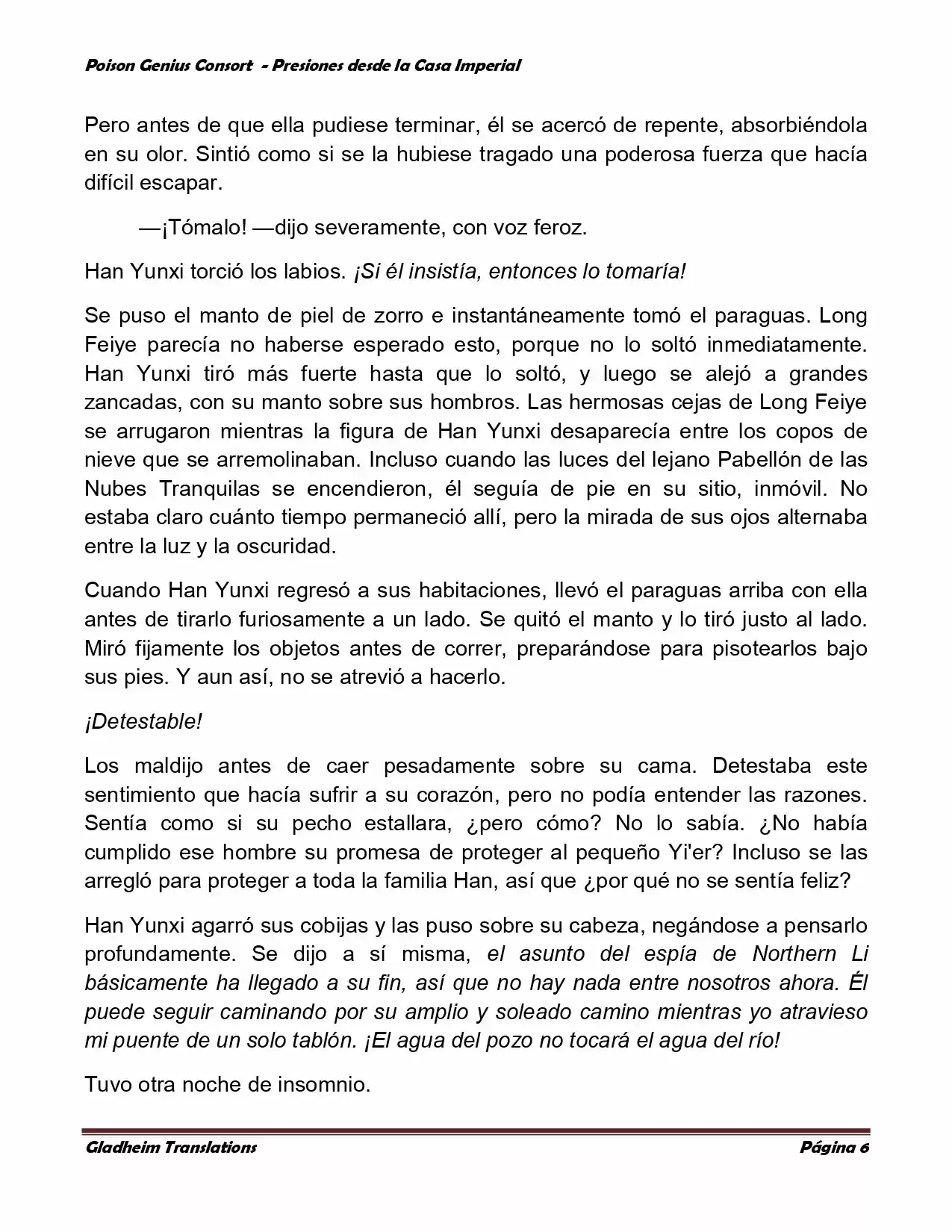 Poison Genius Consort - Presiones desde la Casa Imperial

Pero antes de que ella pudiese terminar, él se acercó de repente, absorbiéndola en su olor. Sintió como si se la hubiese tragado una poderosa fuerza que hacía difícil escapar.

—¡Tómalo! —dijo severamente, con voz feroz.

Han Yunxi torció los labios. ¡Si él insistía, entonces lo tomaría!

Se puso el manto de piel de zorro e instantáneamente tomó el paraguas. Long Feiye parecía no haberse esperado esto, porque no lo soltó inmediatamente. Han Yunxi tiró más fuerte hasta que lo soltó, y luego se alejó a grandes zancadas, con su manto sobre sus hombros. Las hermosas cejas de Long Feiye se arrugaron mientras la figura de Han Yunxi desaparecía entre los copos de nieve que se arremolinaban. Incluso cuando las luces del lejano Pabellón de las Nubes Tranquilas se encendieron, él seguía de pie en su sitio, inmóvil. No estaba claro cuánto tiempo permaneció allí, pero la mirada de sus ojos alternaba entre la luz y la oscuridad.

Cuando Han Yunxi regresó a sus habitaciones, llevó el paraguas arriba con ella antes de tirarlo furiosamente a un lado. Se quitó el manto y lo tiró justo al lado. Miró fijamente los objetos antes de correr, preparándose para pisotearlos bajo sus pies. Y aun así, no se atrevió a hacerlo.

¡Detestable!

Los maldijo antes de caer pesadamente sobre su cama. Detestaba este sentimiento que hacía sufrir a su corazón, pero no podía entender las razones. Sentía como si su pecho estallara, ¿pero cómo? No lo sabía. ¿No había cumplido ese hombre su promesa de proteger al pequeño Yi'er? Incluso se las arregló para proteger a toda la familia Han, así que ¿por qué no se sentía feliz?

Han Yunxi agarró sus cobijas y las puso sobre su cabeza, negándose a pensarlo profundamente. Se dijo a sí misma, el asunto del espía de Northern Li básicamente ha llegado a su fin, así que no hay nada entre nosotros ahora. Él puede seguir caminando por su amplio y soleado camino mientras yo atravieso mi puente de un solo tablón. ¡El agua del pozo no tocará el agua del río!

Tuvo otra noche de insomnio.

Gladheim Translations Página 6